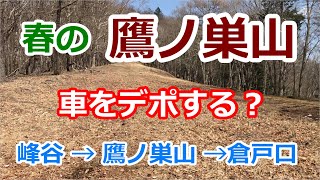 春の 鷹ノ巣山

車をデポする？

峰谷 → 鷹ノ巣山 →倉戸口